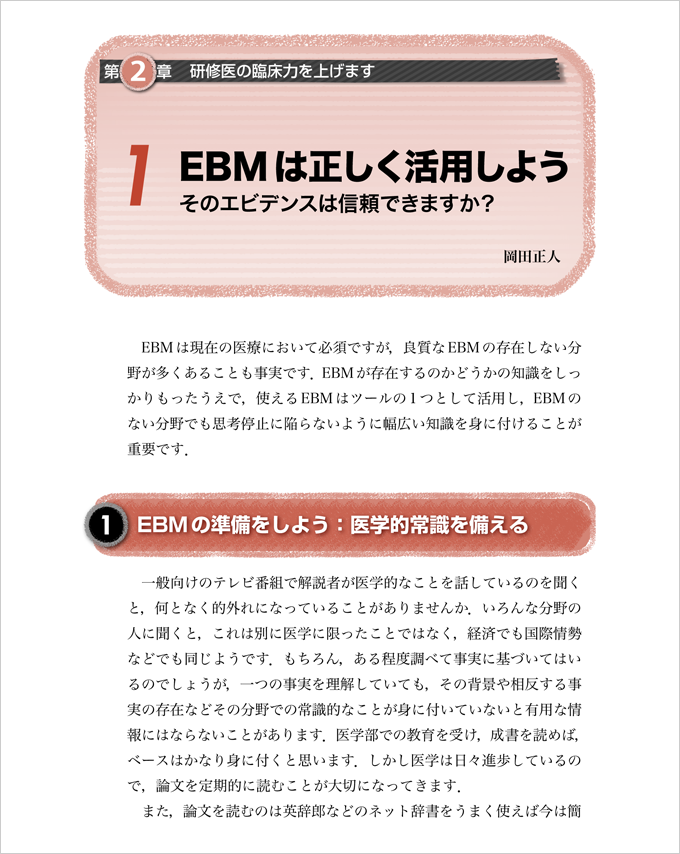 第2章　研修医の臨床力を上げます

1 EBMは正しく活用しよう
そのエビデンスは信頼できますか？

岡田正人

EBMは現在の医療において必須ですが，良質なEBMの存在しない分野が多くあることも事実です．EBMが存在するのかどうかの知識をしっかりもったうえで，使えるEBMはツールの1つとして活用し，EBMのない分野でも思考停止に陥らないように幅広い知識を身に付けることが重要です．

1 EBMの準備をしよう：医学的常識を備える

一般向けのテレビ番組で解説者が医学的なことを話しているのを聞くと，何となく的外れになっていることがありませんか．いろんな分野の人に聞くと，これは別に医学に限ったことではなく，経済でも国際情勢などでも同じようです．もちろん，ある程度調べて事実に基づいてはいるのでしょうが，一つの事実を理解していても，その背景や相反する事実の存在などその分野での常識的なことが身に付いていないと有用な情報にはならないことがあります．医学部での教育を受け，成書を読めば，ベースはかなり身に付くと思います．しかし医学は日々進歩しているので，論文を定期的に読むことが大切になってきます．

また，論文を読むのは英辞郎などのネット辞書をうまく使えば今は簡